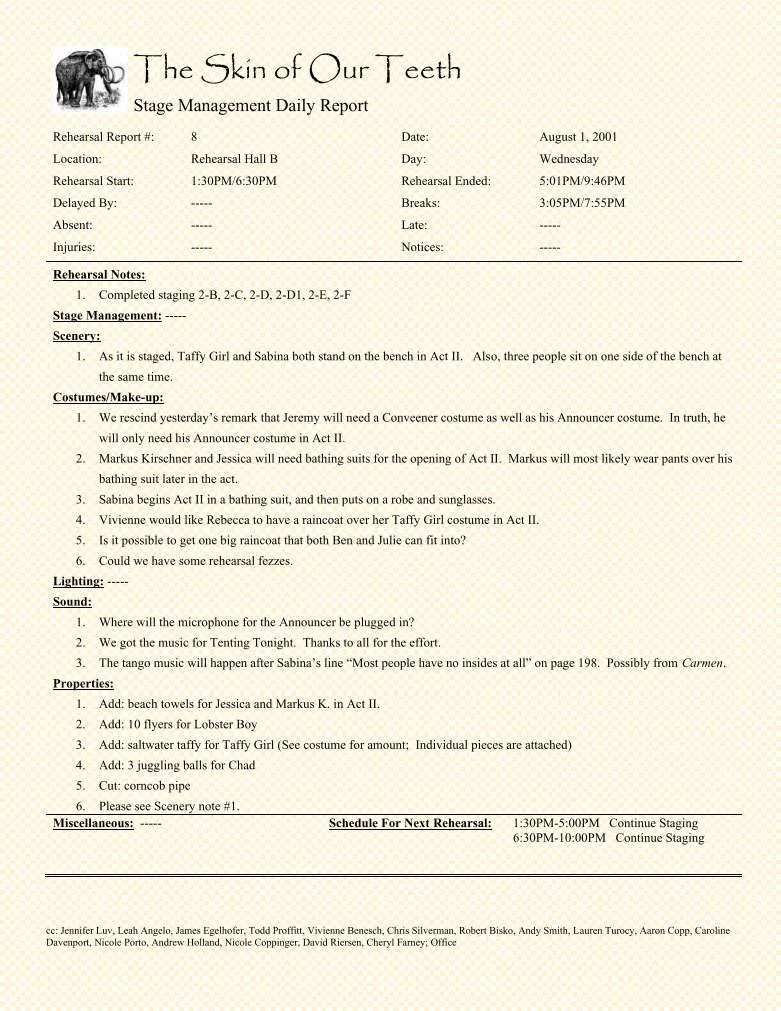 The Skin of Our Teeth
Stage Management Daily Report

| Rehearsal Report #: | 8 | Date: | August 1, 2001 |
|---|---|---|---|
| Location: | Rehearsal Hall B | Day: | Wednesday |
| Rehearsal Start: | 1:30PM/6:30PM | Rehearsal Ended: | 5:01PM/9:46PM |
| Delayed By: | ----- | Breaks: | 3:05PM/7:55PM |
| Absent: | ----- | Late: | ----- |
| Injuries: | ----- | Notices: | ----- |

Rehearsal Notes:
1. Completed staging 2-B, 2-C, 2-D, 2-D1, 2-E, 2-F

Stage Management: -----

Scenery:
1. As it is staged, Taffy Girl and Sabina both stand on the bench in Act II. Also, three people sit on one side of the bench at the same time.

Costumes/Make-up:
1. We rescind yesterday's remark that Jeremy will need a Conveener costume as well as his Announcer costume. In truth, he will only need his Announcer costume in Act II.
2. Markus Kirschner and Jessica will need bathing suits for the opening of Act II. Markus will most likely wear pants over his bathing suit later in the act.
3. Sabina begins Act II in a bathing suit, and then puts on a robe and sunglasses.
4. Vivienne would like Rebecca to have a raincoat over her Taffy Girl costume in Act II.
5. Is it possible to get one big raincoat that both Ben and Julie can fit into?
6. Could we have some rehearsal fezzes.

Lighting: -----

Sound:
1. Where will the microphone for the Announcer be plugged in?
2. We got the music for Tenting Tonight. Thanks to all for the effort.
3. The tango music will happen after Sabina's line "Most people have no insides at all" on page 198. Possibly from Carmen.

Properties:
1. Add: beach towels for Jessica and Markus K. in Act II.
2. Add: 10 flyers for Lobster Boy
3. Add: saltwater taffy for Taffy Girl (See costume for amount; Individual pieces are attached)
4. Add: 3 juggling balls for Chad
5. Cut: corncob pipe
6. Please see Scenery note #1.

Miscellaneous: -----

Schedule For Next Rehearsal: 1:30PM-5:00PM Continue Staging
6:30PM-10:00PM Continue Staging

cc: Jennifer Luv, Leah Angelo, James Egelhofer, Todd Proffitt, Vivienne Benesch, Chris Silverman, Robert Bisko, Andy Smith, Lauren Turocy, Aaron Copp, Caroline Davenport, Nicole Porto, Andrew Holland, Nicole Coppinger, David Riersen, Cheryl Farney; Office